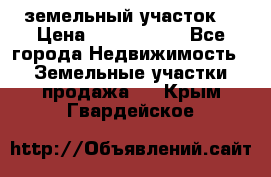 земельный участок Цена Все города Недвижимость Земельные участки продажа Крым Гвардейское

http://Объявлений.сайт